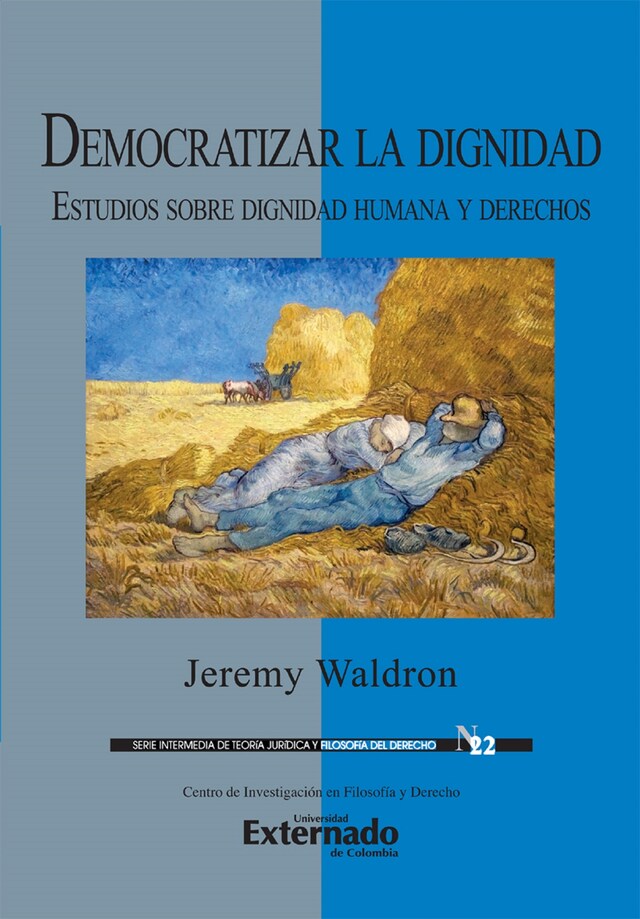 DEMOCRATIZAR LA DIGNIDAD

ESTUDIOS SOBRE DIGNIDAD HUMANA Y DERECHOS

Jeremy Waldron

SERIE INTERMEDIA DE TEORÍA JURÍDICA Y FILOSOFÍA DEL DERECHO N 22

Centro de Investigación en Filosofía y Derecho

Universidad
Externado
de Colombia